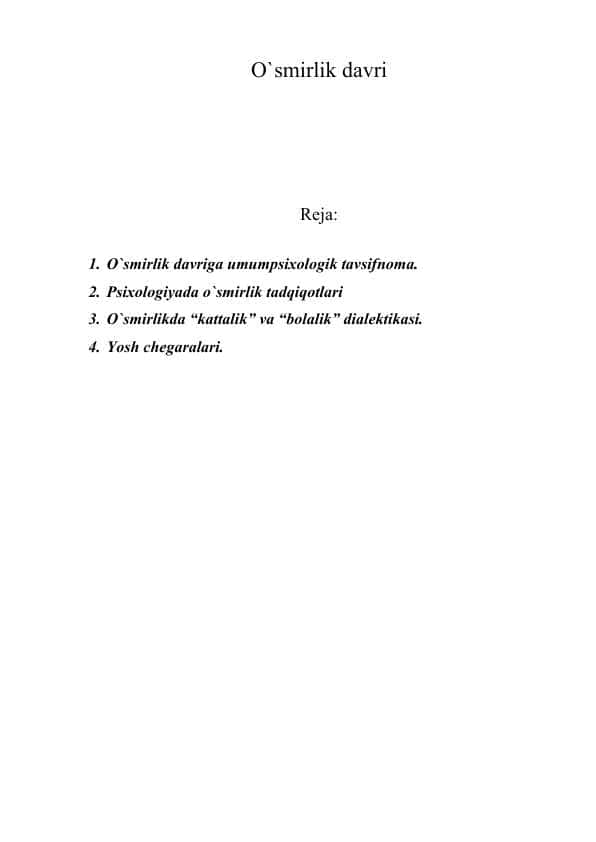 O`smirlik davri

Reja:

1. O`smirlik davriga umumpsixologik tavsifnoma.
2. Psixologiyada o`smirlik tadqiqotlari
3. O`smirlikda “kattalik” va “bolalik” dialektikasi.
4. Yosh chegaralari.